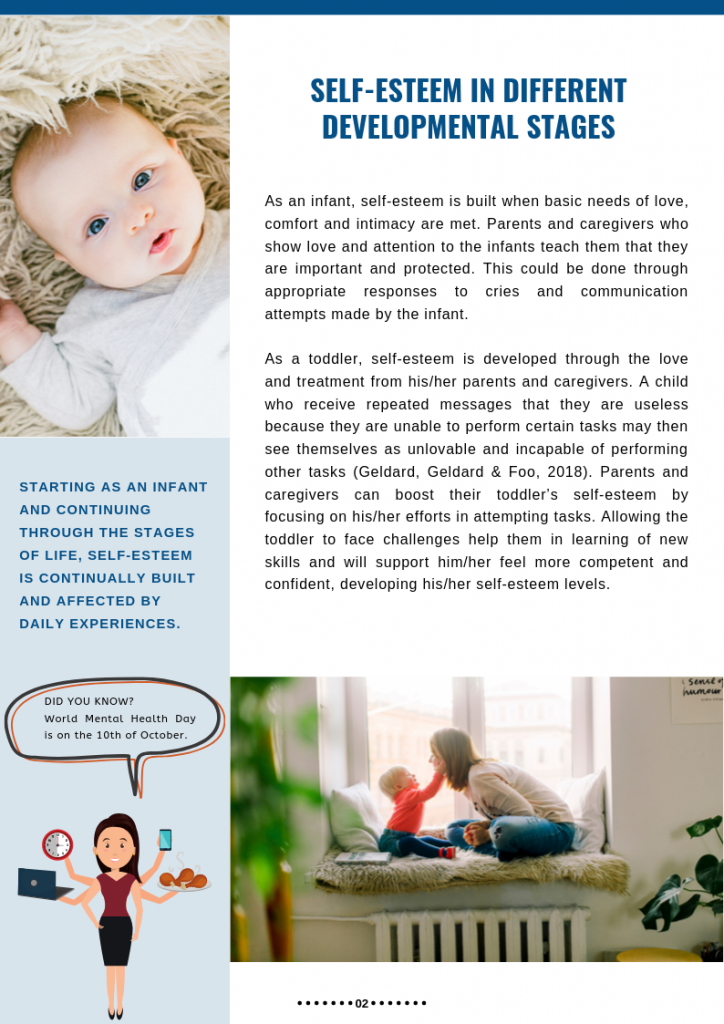 SELF-ESTEEM IN DIFFERENT DEVELOPMENTAL STAGES

As an infant, self-esteem is built when basic needs of love, comfort and intimacy are met. Parents and caregivers who show love and attention to the infants teach them that they are important and protected. This could be done through appropriate responses to cries and communication attempts made by the infant.

As a toddler, self-esteem is developed through the love and treatment from his/her parents and caregivers. A child who receive repeated messages that they are useless because they are unable to perform certain tasks may then see themselves as unlovable and incapable of performing other tasks (Geldard, Geldard & Foo, 2018). Parents and caregivers can boost their toddler's self-esteem by focusing on his/her efforts in attempting tasks. Allowing the toddler to face challenges help them in learning of new skills and will support him/her feel more competent and confident, developing his/her self-esteem levels.

STARTING AS AN INFANT AND CONTINUING THROUGH THE STAGES OF LIFE, SELF-ESTEEM IS CONTINUALLY BUILT AND AFFECTED BY DAILY EXPERIENCES.

DID YOU KNOW?
World Mental Health Day is on the 10th of October.

Sense of humour

•••••••02•••••••